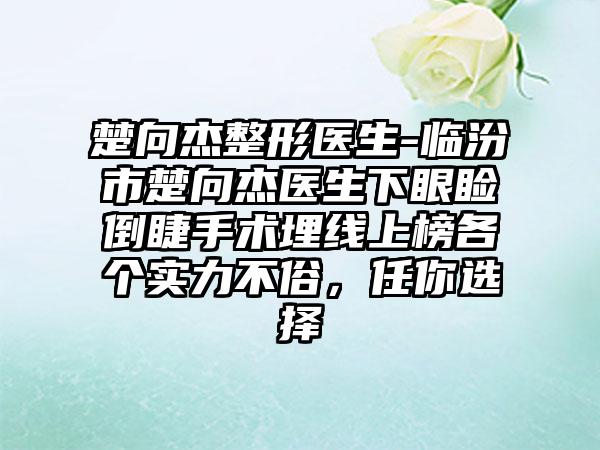 楚向杰整形医生-临汾市楚向杰医生下眼睑倒睫手术埋线上榜各个实力不俗，任你选择